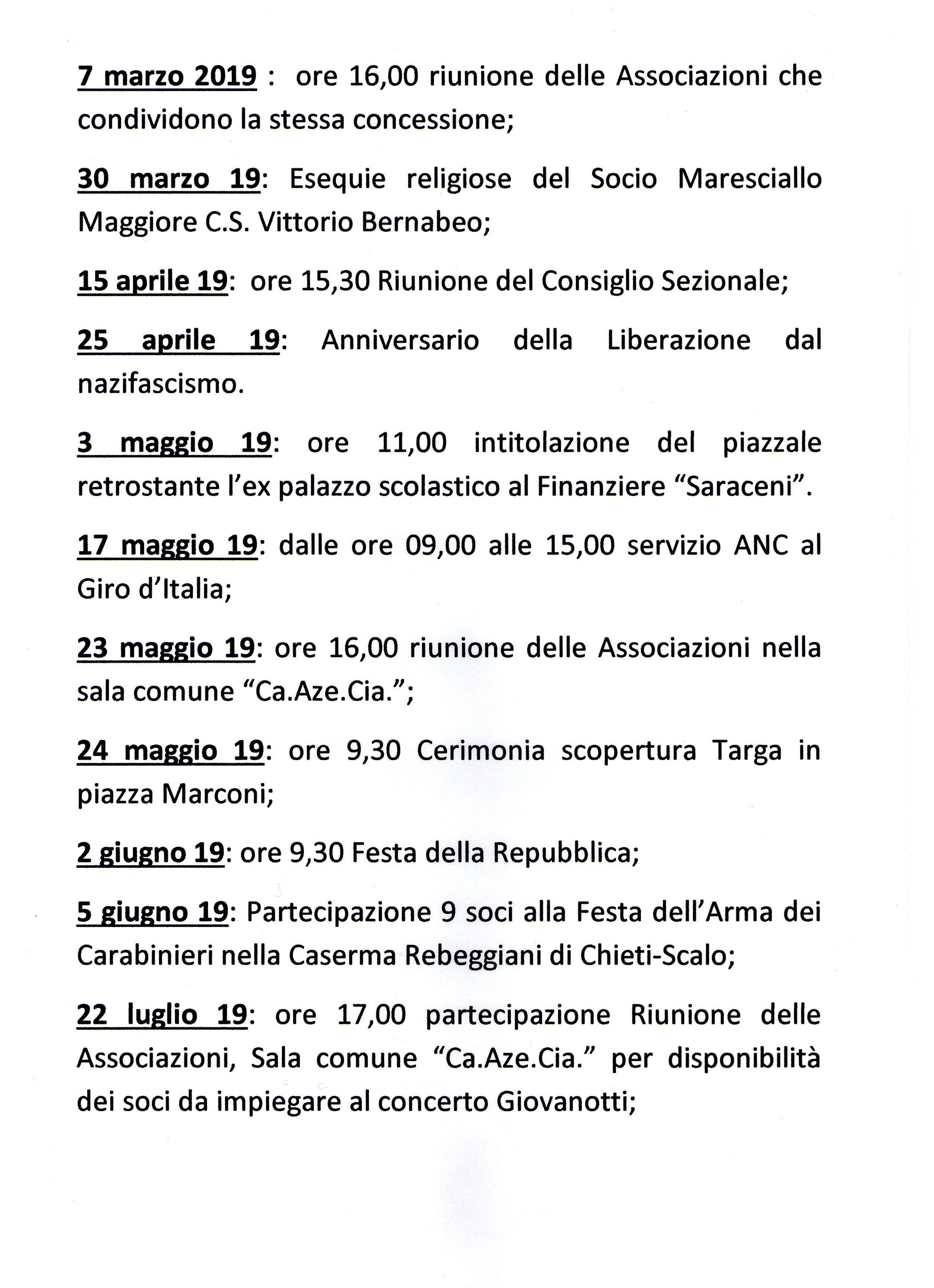 7 marzo 2019 : ore 16,00 riunione delle Associazioni che condividono la stessa concessione;

30 marzo 19: Esequie religiose del Socio Maresciallo Maggiore C.S. Vittorio Bernabeo;

15 aprile 19: ore 15,30 Riunione del Consiglio Sezionale;

25 aprile 19: Anniversario della Liberazione dal nazifascismo.

3 maggio 19: ore 11,00 intitolazione del piazzale retrostante l'ex palazzo scolastico al Finanziere "Saraceni".

17 maggio 19: dalle ore 09,00 alle 15,00 servizio ANC al Giro d'Italia;

23 maggio 19: ore 16,00 riunione delle Associazioni nella sala comune "Ca.Aze.Cia.";

24 maggio 19: ore 9,30 Cerimonia scopertura Targa in piazza Marconi;

2 giugno 19: ore 9,30 Festa della Repubblica;

5 giugno 19: Partecipazione 9 soci alla Festa dell'Arma dei Carabinieri nella Caserma Rebeggiani di Chieti-Scalo;

22 luglio 19: ore 17,00 partecipazione Riunione delle Associazioni, Sala comune "Ca.Aze.Cia." per disponibilità dei soci da impiegare al concerto Giovanotti;